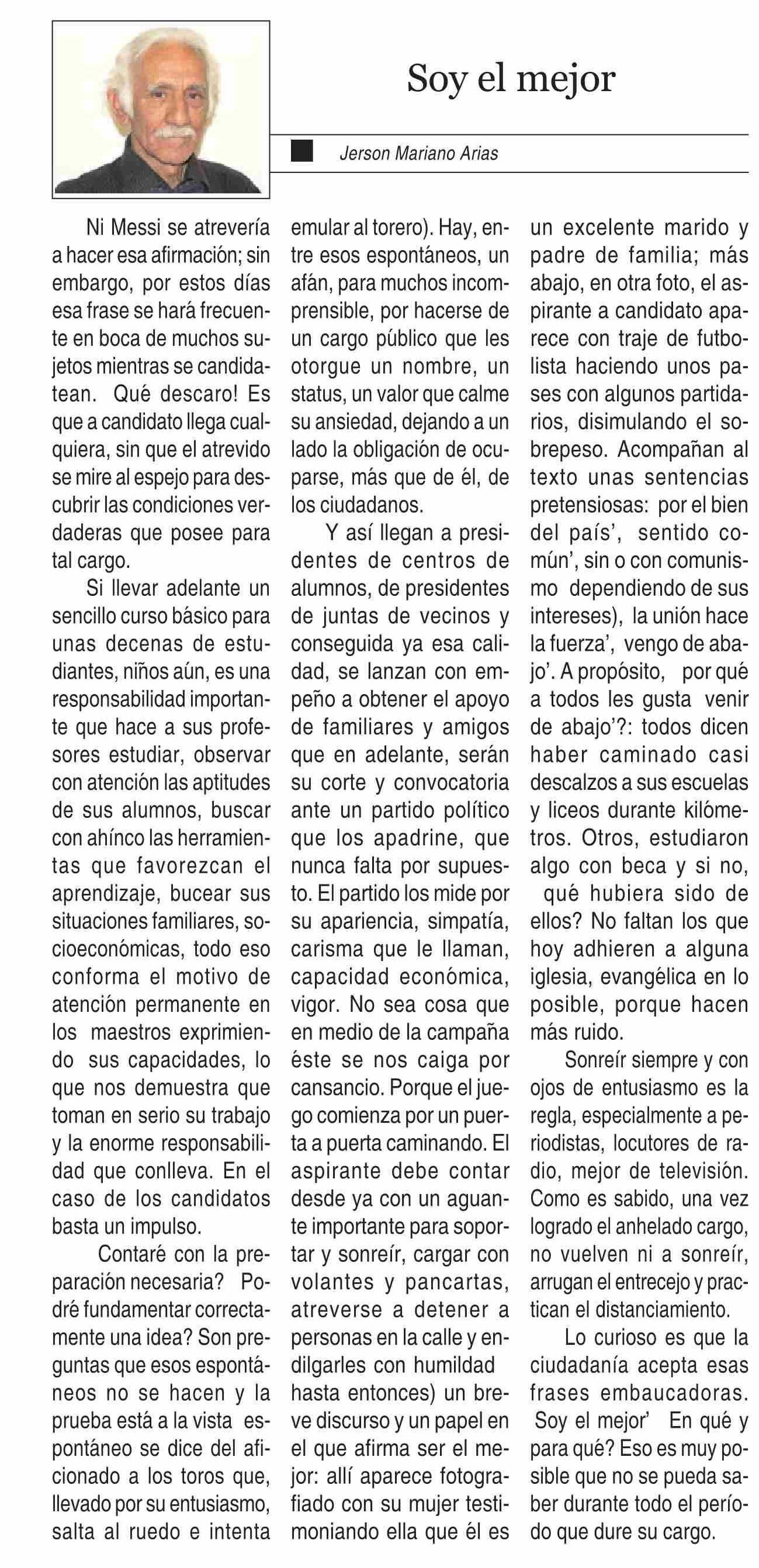 Soy el mejor

Jerson Mariano Arias

Ni Messi se atrevería a hacer esa afirmación; sin embargo, por estos días esa frase se hará frecuente en boca de muchos sujetos mientras se candidatean. Qué descaro! Es que a candidato llega cualquiera, sin que el atrevido se mire al espejo para descubrir las condiciones verdaderas que posee para tal cargo.

Si llevar adelante un sencillo curso básico para unas decenas de estudiantes, niños aún, es una responsabilidad importante que hace a sus profesores estudiar, observar con atención las aptitudes de sus alumnos, buscar con ahínco las herramientas que favorezcan el aprendizaje, bucear sus situaciones familiares, socioeconómicas, todo eso conforma el motivo de atención permanente en los maestros exprimiendo sus capacidades, lo que nos demuestra que toman en serio su trabajo y la enorme responsabilidad que conlleva. En el caso de los candidatos basta un impulso.

Contaré con la preparación necesaria? Podré fundamentar correctamente una idea? Son preguntas que esos espontáneos no se hacen y la prueba está a la vista espontáneo se dice del aficionado a los toros que, llevado por su entusiasmo, salta al ruedo e intenta emular al torero). Hay, entre esos espontáneos, un afán, para muchos incomprensible, por hacerse de un cargo público que les otorgue un nombre, un status, un valor que calme su ansiedad, dejando a un lado la obligación de ocuparse, más que de él, de los ciudadanos.

Y así llegan a presidentes de centros de alumnos, de presidentes de juntas de vecinos y conseguida ya esa calidad, se lanzan con empeño a obtener el apoyo de familiares y amigos que en adelante, serán su corte y convocatoria ante un partido político que los apadrine, que nunca falta por supuesto. El partido los mide por su apariencia, simpatía, carisma que le llaman, capacidad económica, vigor. No sea cosa que en medio de la campaña éste se nos caiga por cansancio. Porque el juego comienza por un puerta a puerta caminando. El aspirante debe contar desde ya con un aguante importante para soportar y sonreír, cargar con volantes y pancartas, atreverse a detener a personas en la calle y endilgarles con humildad hasta entonces) un breve discurso y un papel en el que afirma ser el mejor: allí aparece fotografiado con su mujer testimoniando ella que él es un excelente marido y padre de familia; más abajo, en otra foto, el aspirante a candidato aparece con traje de futbolista haciendo unos pases con algunos partidarios, disimulando el sobrepeso. Acompañan al texto unas sentencias pretensiosas: por el bien del país', sentido común', sin o con comunismo dependiendo de sus intereses), la unión hace la fuerza', vengo de abajo'. A propósito, por qué a todos les gusta venir de abajo'?: todos dicen haber caminado casi descalzos a sus escuelas y liceos durante kilómetros. Otros, estudiaron algo con beca y si no, qué hubiera sido de ellos? No faltan los que hoy adhieren a alguna iglesia, evangélica en lo posible, porque hacen más ruido.

Sonreír siempre y con ojos de entusiasmo es la regla, especialmente a periodistas, locutores de radio, mejor de televisión. Como es sabido, una vez logrado el anhelado cargo, no vuelven ni a sonreír, arrugan el entrecejo y practican el distanciamiento.

Lo curioso es que la ciudadanía acepta esas frases embaucadoras. Soy el mejor' En qué y para qué? Eso es muy posible que no se pueda saber durante todo el período que dure su cargo.